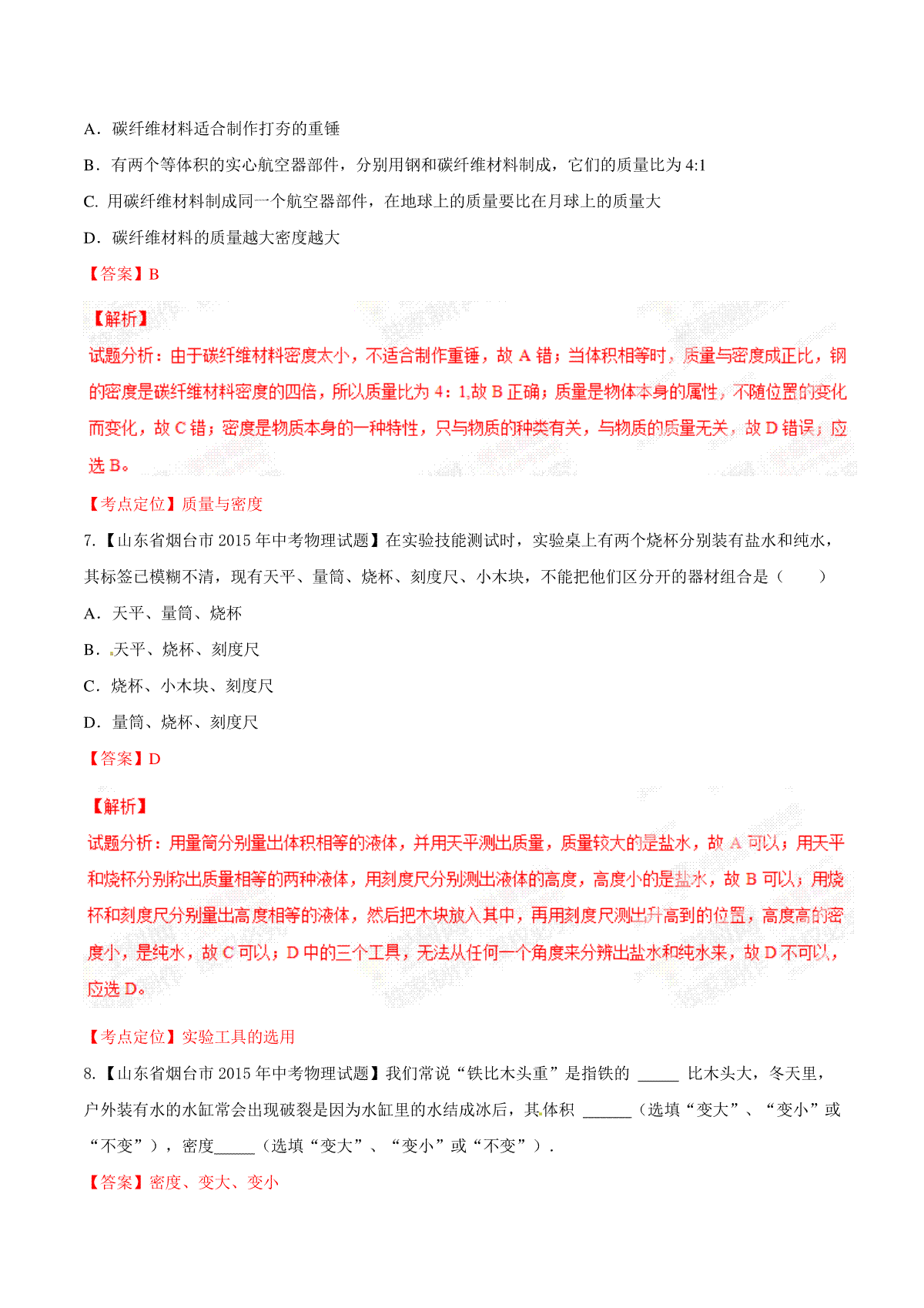 A．碳纤维材料适合制作打夯的重锤

B．有两个等体积的实心航空器部件，分别用钢和碳纤维材料制成，它们的质量比为 4:1

C. 用碳纤维材料制成同一个航空器部件，在地球上的质量要比在月球上的质量大

D．碳纤维材料的质量越大密度越大

【答案】B

【解析】

试题分析：由于碳纤维材料密度太小，不适合制作重锤，故 A 错；当体积相等时，质量与密度成正比，钢的密度是碳纤维材料密度的四倍，所以质量比为 4：1,故 B 正确；质量是物体本身的属性，不随位置的变化而变化，故 C 错；密度是物质本身的一种特性，只与物质的种类有关，与物质的质量无关，故 D 错误；应选 B。

【考点定位】质量与密度

7.【山东省烟台市 2015 年中考物理试题】在实验技能测试时，实验桌上有两个烧杯分别装有盐水和纯水，其标签已模糊不清，现有天平、量筒、烧杯、刻度尺、小木块，不能把他们区分开的器材组合是（　　）

A．天平、量筒、烧杯

B．天平、烧杯、刻度尺

C．烧杯、小木块、刻度尺

D．量筒、烧杯、刻度尺

【答案】D

【解析】

试题分析：用量筒分别量出体积相等的液体，并用天平测出质量，质量较大的是盐水，故 A 可以；用天平和烧杯分别称出质量相等的两种液体，用刻度尺分别测出液体的高度，高度小的是盐水，故 B 可以；用烧杯和刻度尺分别量出高度相等的液体，然后把木块放入其中，再用刻度尺测出升高到的位置，高度高的密度小，是纯水，故 C 可以；D 中的三个工具，无法从任何一个角度来分辨出盐水和纯水来，故 D 不可以，应选 D。

【考点定位】实验工具的选用

8.【山东省烟台市 2015 年中考物理试题】我们常说“铁比木头重”是指铁的 _____ 比木头大，冬天里，户外装有水的水缸常会出现破裂是因为水缸里的水结成冰后，其体积 ______（选填“变大”、“变小”或“不变”），密度_____（选填“变大”、“变小”或“不变”）．

【答案】密度、变大、变小